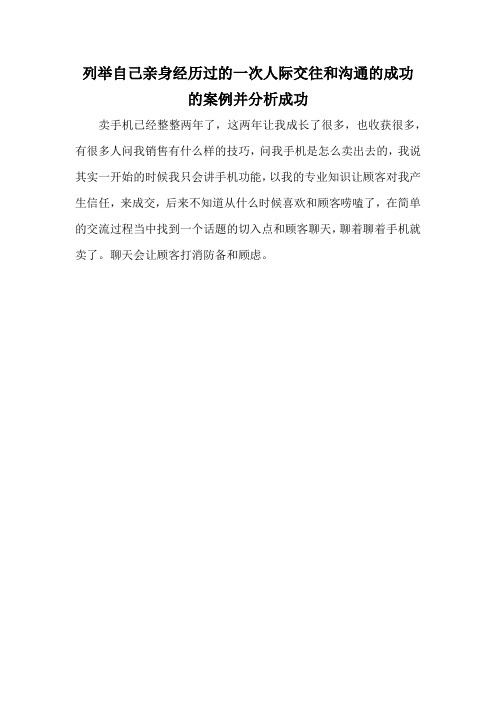 列举自己亲身经历过的一次人际交往和沟通的成功的案例并分析成功

卖手机已经整整两年了，这两年让我成长了很多，也收获很多，有很多人问我销售有什么样的技巧，问我手机是怎么卖出去的，我说其实一开始的时候我只会讲手机功能，以我的专业知识让顾客对我产生信任，来成交，后来不知道从什么时候喜欢和顾客唠嗑了，在简单的交流过程当中找到一个话题的切入点和顾客聊天，聊着聊着手机就卖了。聊天会让顾客打消防备和顾虑。